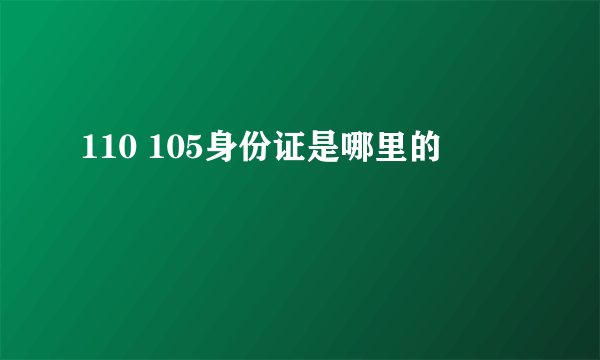 110 105身份证是哪里的